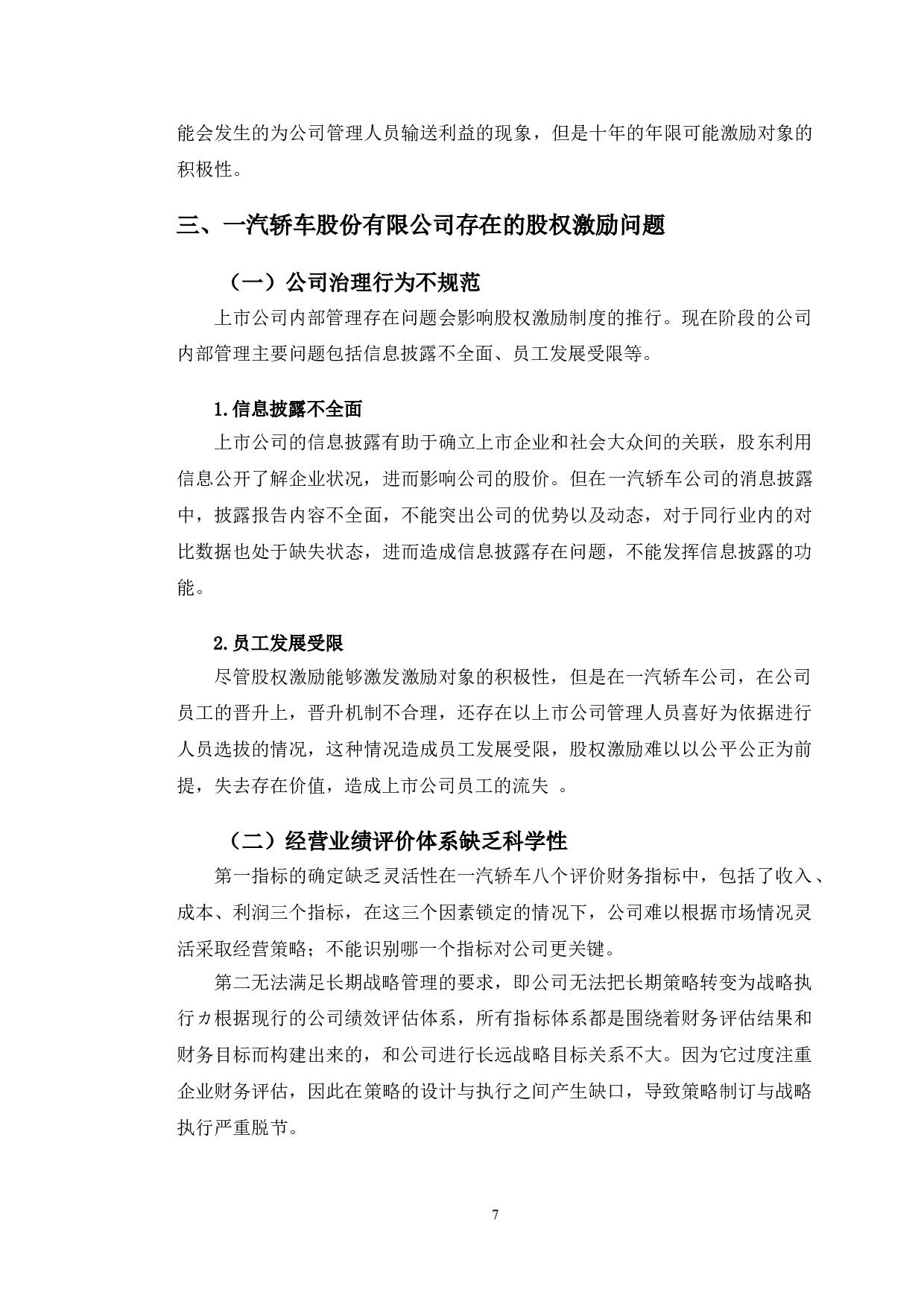 能会发生的为公司管理人员输送利益的现象，但是十年的年限可能激励对象的积极性。

三、一汽轿车股份有限公司存在的股权激励问题

（一）公司治理行为不规范

上市公司内部管理存在问题会影响股权激励制度的推行。现在阶段的公司内部管理主要问题包括信息披露不全面、员工发展受限等。

1.信息披露不全面

上市公司的信息披露有助于确立上市企业和社会大众间的关联，股东利用信息公开了解企业状况，进而影响公司的股价。但在一汽轿车公司的消息披露中，披露报告内容不全面，不能突出公司的优势以及动态，对于同行业内的对比数据也处于缺失状态，进而造成信息披露存在问题，不能发挥信息披露的功能。

2.员工发展受限

尽管股权激励能够激发激励对象的积极性，但是在一汽轿车公司，在公司员工的晋升上，晋升机制不合理，还存在以上市公司管理人员喜好为依据进行人员选拔的情况，这种情况造成员工发展受限，股权激励难以以公平公正为前提，失去存在价值，造成上市公司员工的流失 。

（二）经营业绩评价体系缺乏科学性

第一指标的确定缺乏灵活性在一汽轿车八个评价财务指标中，包括了收入、成本、利润三个指标，在这三个因素锁定的情况下，公司难以根据市场情况灵活采取经营策略；不能识别哪一个指标对公司更关键。

第二无法满足长期战略管理的要求，即公司无法把长期策略转变为战略执行カ根据现行的公司绩效评估体系，所有指标体系都是围绕着财务评估结果和财务目标而构建出来的，和公司进行长远战略目标关系不大。因为它过度注重企业财务评估，因此在策略的设计与执行之间产生缺口，导致策略制订与战略执行严重脱节。

7